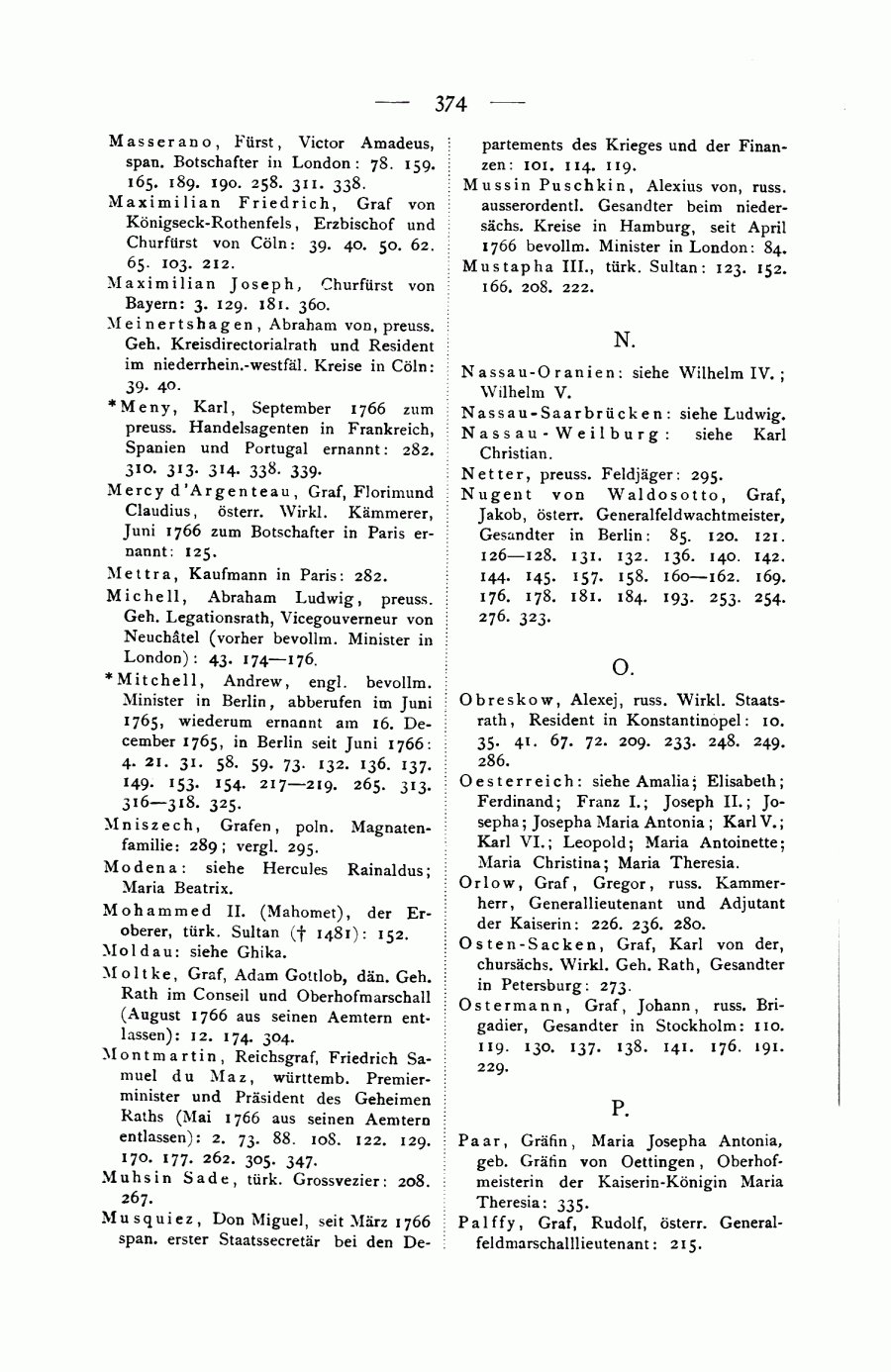 — 374 —

Masserano, Fürst, Victor Amadeus, span. Botschafter in London: 78. 159. 165. 189. 190. 258. 311. 338.

Maximilian Friedrich, Graf von Königseck-Rothenfels, Erzbischof und Churfürst von Cöln: 39. 40. 50. 62. 65. 103. 212.

Maximilian Joseph, Churfürst von Bayern: 3. 129. 181. 360.

Meinertshagen, Abraham von, preuss. Geh. Kreisdirectorialrath und Resident im niederrhein.-westfäl. Kreise in Cöln: 39. 40.

*Meny, Karl, September 1766 zum preuss. Handelsagenten in Frankreich, Spanien und Portugal ernannt: 282. 310. 313. 314. 338. 339.

Mercy d'Argenteau, Graf, Florimund Claudius, österr. Wirkl. Kämmerer, Juni 1766 zum Botschafter in Paris ernannt: 125.

Mettra, Kaufmann in Paris: 282.

Michell, Abraham Ludwig, preuss. Geh. Legationsrath, Vicegouverneur von Neuchâtel (vorher bevollm. Minister in London): 43. 174—176.

*Mitchell, Andrew, engl. bevollm. Minister in Berlin, abberufen im Juni 1765, wiederum ernannt am 16. December 1765, in Berlin seit Juni 1766: 4. 21. 31. 58. 59. 73. 132. 136. 137. 149. 153. 154. 217—219. 265. 313. 316—318. 325.

Mniszech, Grafen, poln. Magnatenfamilie: 289; vergl. 295.

Modena: siehe Hercules Rainaldus; Maria Beatrix.

Mohammed II. (Mahomet), der Eroberer, türk. Sultan († 1481): 152.

Moldau: siehe Ghika.

Moltke, Graf, Adam Gottlob, dän. Geh. Rath im Conseil und Oberhofmarschall (August 1766 aus seinen Aemtern entlassen): 12. 174. 304.

Montmartin, Reichsgraf, Friedrich Samuel du Maz, württemb. Premierminister und Präsident des Geheimen Raths (Mai 1766 aus seinen Aemtern entlassen): 2. 73. 88. 108. 122. 129. 170. 177. 262. 305. 347.

Muhsin Sade, türk. Grossvezier: 208. 267.

Musquiez, Don Miguel, seit März 1766 span. erster Staatssecretär bei den Departements des Krieges und der Finanzen: 101. 114. 119.

Mussin Puschkin, Alexius von, russ. ausserordentl. Gesandter beim niedersächs. Kreise in Hamburg, seit April 1766 bevollm. Minister in London: 84.

Mustapha III., türk. Sultan: 123. 152. 166. 208. 222.

N.

Nassau-Oranien: siehe Wilhelm IV.; Wilhelm V.

Nassau-Saarbrücken: siehe Ludwig.

Nassau-Weilburg: siehe Karl Christian.

Netter, preuss. Feldjäger: 295.

Nugent von Waldosotto, Graf, Jakob, österr. Generalfeldwachtmeister, Gesandter in Berlin: 85. 120. 121. 126—128. 131. 132. 136. 140. 142. 144. 145. 157. 158. 160—162. 169. 176. 178. 181. 184. 193. 253. 254. 276. 323.

O.

Obreskow, Alexej, russ. Wirkl. Staatsrath, Resident in Konstantinopel: 10. 35. 41. 67. 72. 209. 233. 248. 249. 286.

Oesterreich: siehe Amalia; Elisabeth; Ferdinand; Franz I.; Joseph II.; Josepha; Josepha Maria Antonia; Karl V.; Karl VI.; Leopold; Maria Antoinette; Maria Christina; Maria Theresia.

Orlow, Graf, Gregor, russ. Kammerherr, Generallieutenant und Adjutant der Kaiserin: 226. 236. 280.

Osten-Sacken, Graf, Karl von der, chursächs. Wirkl. Geh. Rath, Gesandter in Petersburg: 273.

Ostermann, Graf, Johann, russ. Brigadier, Gesandter in Stockholm: 110. 119. 130. 137. 138. 141. 176. 191. 229.

P.

Paar, Gräfin, Maria Josepha Antonia, geb. Gräfin von Oettingen, Oberhofmeisterin der Kaiserin-Königin Maria Theresia: 335.

Palffy, Graf, Rudolf, österr. Generalfeldmarschalllieutenant: 215.